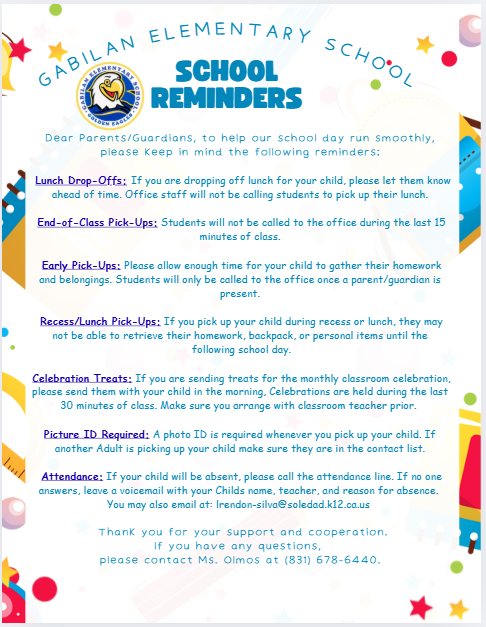 GABILAN ELEMENTARY SCHOOL

GABILAN ELEMENTARY SCHOOL
GOLDEN EAGLES

SCHOOL REMINDERS

Dear Parents/Guardians, to help our school day run smoothly, please keep in mind the following reminders:

Lunch Drop-Offs: If you are dropping off lunch for your child, please let them know ahead of time. Office staff will not be calling students to pick up their lunch.

End-of-Class Pick-Ups: Students will not be called to the office during the last 15 minutes of class.

Early Pick-Ups: Please allow enough time for your child to gather their homework and belongings. Students will only be called to the office once a parent/guardian is present.

Recess/Lunch Pick-Ups: If you pick up your child during recess or lunch, they may not be able to retrieve their homework, backpack, or personal items until the following school day.

Celebration Treats: If you are sending treats for the monthly classroom celebration, please send them with your child in the morning, Celebrations are held during the last 30 minutes of class. Make sure you arrange with classroom teacher prior.

Picture ID Required: A photo ID is required whenever you pick up your child. If another Adult is picking up your child make sure they are in the contact list.

Attendance: If your child will be absent, please call the attendance line. If no one answers, leave a voicemail with your Childs name, teacher, and reason for absence. You may also email at: lrendon-silva@soledad.k12.ca.us

Thank you for your support and cooperation. If you have any questions, please contact Ms. Olmos at (831) 678-6440.